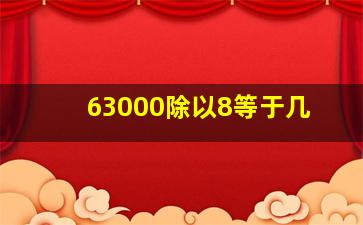 63000除以8等于几